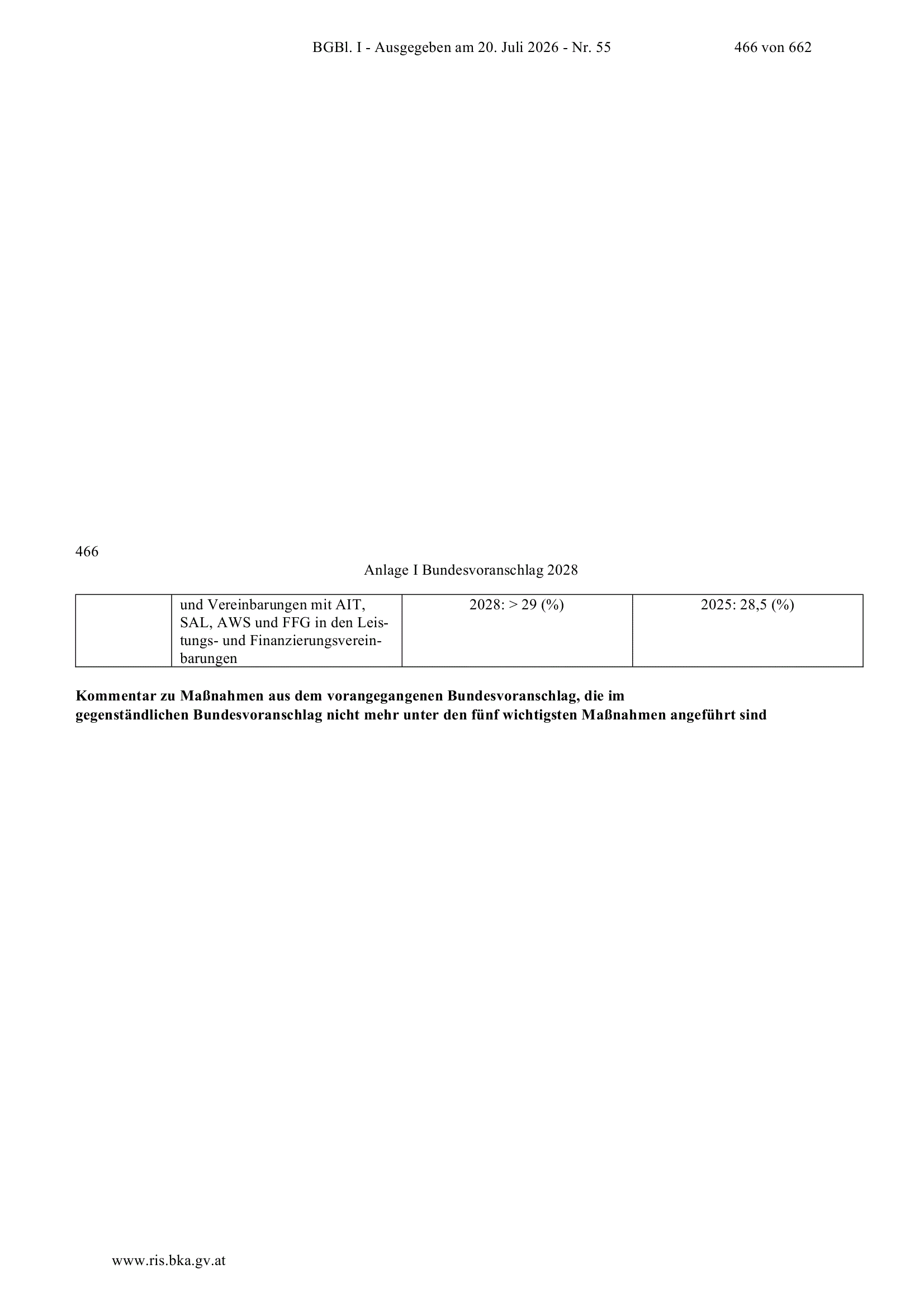 BGBl. I - Ausgegeben am 20. Juli 2026 - Nr. 55 466 von 662

466

Anlage I Bundesvoranschlag 2028

|  | und Vereinbarungen mit AIT, SAL, AWS und FFG in den Leistungs- und Finanzierungsvereinbarungen | 2028: > 29 (%) | 2025: 28,5 (%) |
|---|---|---|---|

Kommentar zu Maßnahmen aus dem vorangegangenen Bundesvoranschlag, die im gegenständlichen Bundesvoranschlag nicht mehr unter den fünf wichtigsten Maßnahmen angeführt sind

www.ris.bka.gv.at